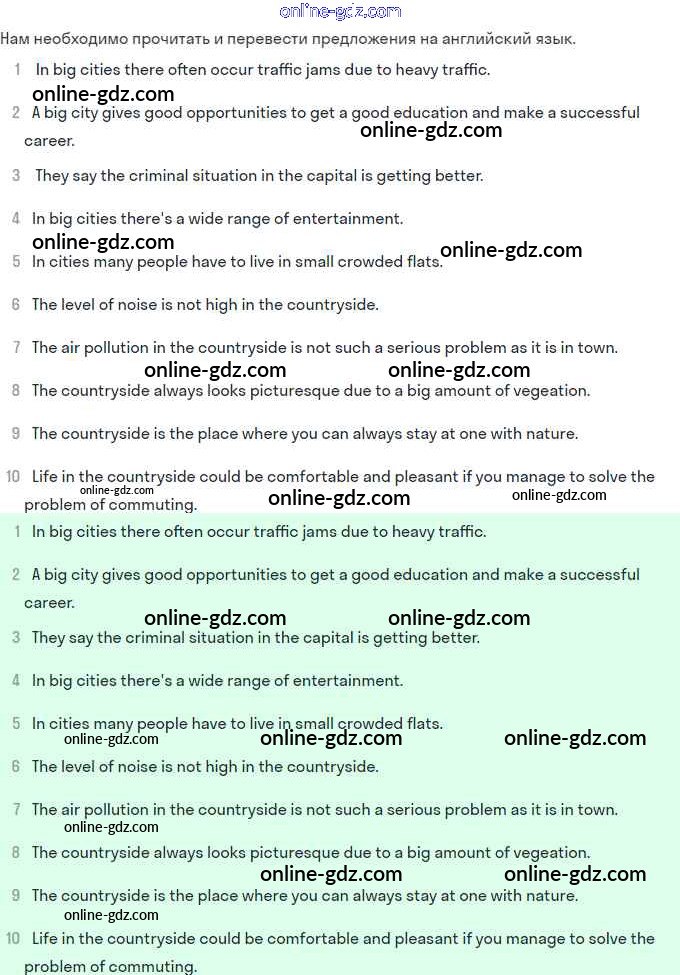 online-gdz.com

Нам необходимо прочитать и перевести предложения на английский язык.

1 In big cities there often occur traffic jams due to heavy traffic.

online-gdz.com

2 A big city gives good opportunities to get a good education and make a successful career.

online-gdz.com

3 They say the criminal situation in the capital is getting better.

4 In big cities there's a wide range of entertainment.

online-gdz.com

5 In cities many people have to live in small crowded flats.

online-gdz.com

6 The level of noise is not high in the countryside.

7 The air pollution in the countryside is not such a serious problem as it is in town.

online-gdz.com online-gdz.com

8 The countryside always looks picturesque due to a big amount of vegeation.

9 The countryside is the place where you can always stay at one with nature.

10 Life in the countryside could be comfortable and pleasant if you manage to solve the problem of commuting.

online-gdz.com online-gdz.com online-gdz.com

1 In big cities there often occur traffic jams due to heavy traffic.

2 A big city gives good opportunities to get a good education and make a successful career.

online-gdz.com online-gdz.com

3 They say the criminal situation in the capital is getting better.

4 In big cities there's a wide range of entertainment.

5 In cities many people have to live in small crowded flats.

online-gdz.com online-gdz.com online-gdz.com

6 The level of noise is not high in the countryside.

7 The air pollution in the countryside is not such a serious problem as it is in town.

online-gdz.com

8 The countryside always looks picturesque due to a big amount of vegeation.

online-gdz.com online-gdz.com

9 The countryside is the place where you can always stay at one with nature.

online-gdz.com

10 Life in the countryside could be comfortable and pleasant if you manage to solve the problem of commuting.